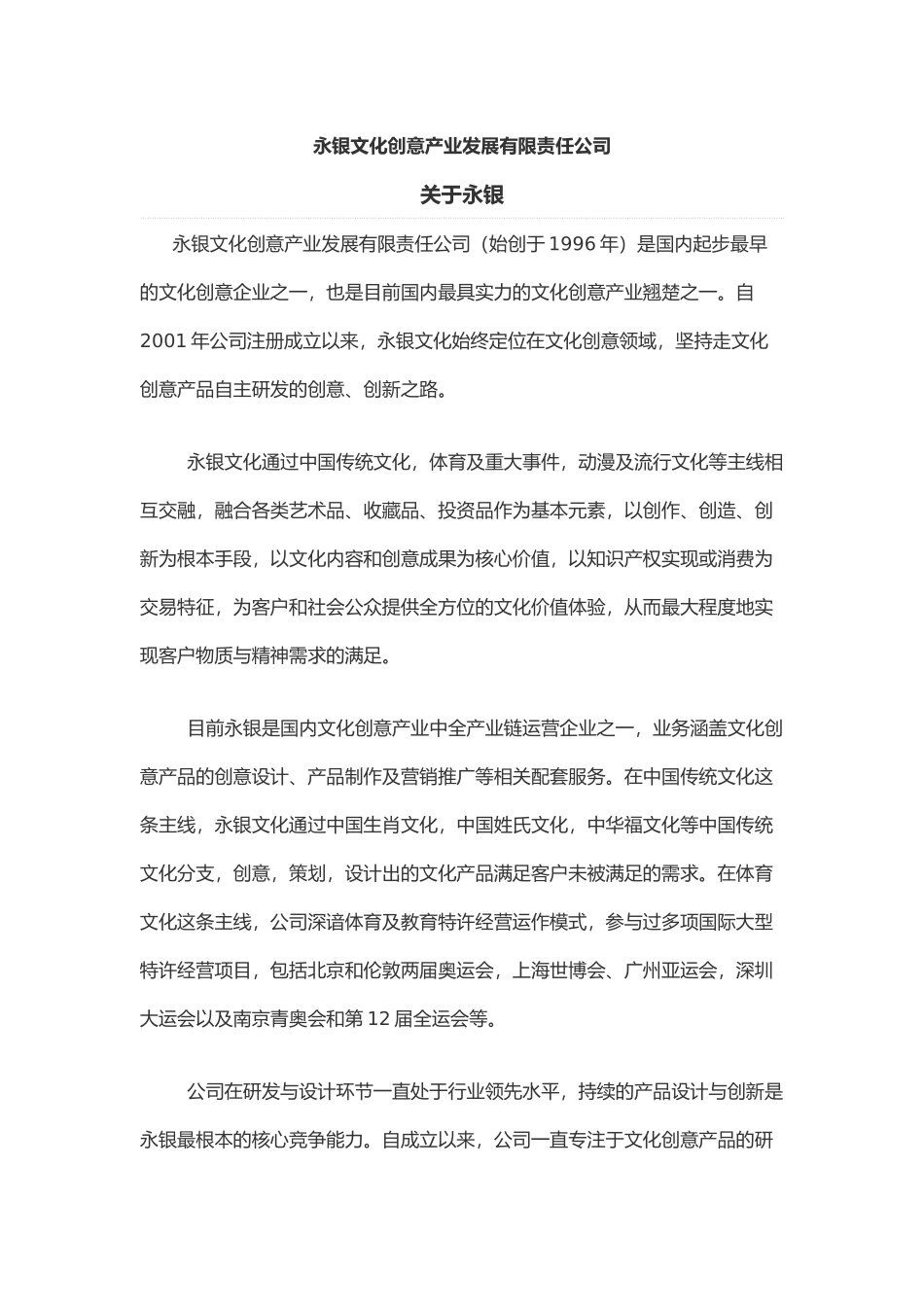 永银文化创意产业发展有限责任公司

关于永银

永银文化创意产业发展有限责任公司（始创于 1996 年）是国内起步最早的文化创意企业之一，也是目前国内最具实力的文化创意产业翘楚之一。自 2001 年公司注册成立以来，永银文化始终定位在文化创意领域，坚持走文化创意产品自主研发的创意、创新之路。

永银文化通过中国传统文化，体育及重大事件，动漫及流行文化等主线相互交融，融合各类艺术品、收藏品、投资品作为基本元素，以创作、创造、创新为根本手段，以文化内容和创意成果为核心价值，以知识产权实现或消费为交易特征，为客户和社会公众提供全方位的文化价值体验，从而最大程度地实现客户物质与精神需求的满足。

目前永银是国内文化创意产业中全产业链运营企业之一，业务涵盖文化创意产品的创意设计、产品制作及营销推广等相关配套服务。在中国传统文化这条主线，永银文化通过中国生肖文化，中国姓氏文化，中华福文化等中国传统文化分支，创意，策划，设计出的文化产品满足客户未被满足的需求。在体育文化这条主线，公司深谙体育及教育特许经营运作模式，参与过多项国际大型特许经营项目，包括北京和伦敦两届奥运会，上海世博会、广州亚运会，深圳大运会以及南京青奥会和第 12 届全运会等。

公司在研发与设计环节一直处于行业领先水平，持续的产品设计与创新是永银最根本的核心竞争能力。自成立以来，公司一直专注于文化创意产品的研